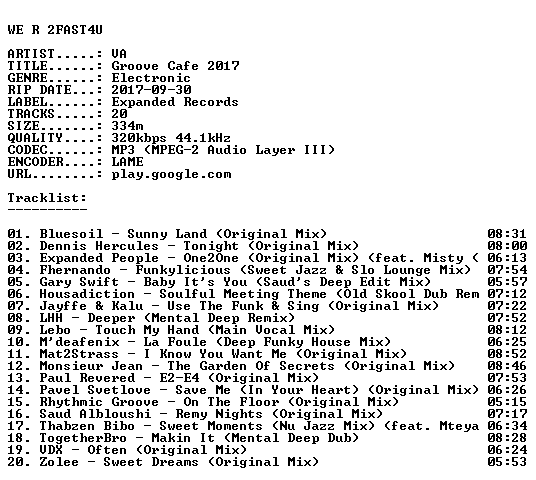 WE R 2FAST4U

ARTIST.....: VA
TITLE......: Groove Cafe 2017
GENRE......: Electronic
RIP DATE...: 2017-09-30
LABEL......: Expanded Records
TRACKS.....: 20
SIZE.......: 334m
QUALITY....: 320kbps 44.1kHz
CODEC......: MP3 (MPEG-2 Audio Layer III)
ENCODER....: LAME
URL........: play.google.com

Tracklist:
----------

01. Bluesoil - Sunny Land (Original Mix) 08:31
02. Dennis Hercules - Tonight (Original Mix) 08:00
03. Expanded People - One2One (Original Mix) (feat. Misty ( 06:13
04. Fhernando - Funkylicious (Sweet Jazz & Slo Lounge Mix) 07:54
05. Gary Swift - Baby It's You (Saud's Deep Edit Mix) 05:57
06. Housadiction - Soulful Meeting Theme (Old Skool Dub Rem 07:12
07. Jayffe & Kalu - Use The Funk & Sing (Original Mix) 07:22
08. LHH - Deeper (Mental Deep Remix) 07:52
09. Lebo - Touch My Hand (Main Vocal Mix) 08:12
10. M'deafenix - La Foule (Deep Funky House Mix) 06:25
11. Mat2Strass - I Know You Want Me (Original Mix) 08:52
12. Monsieur Jean - The Garden Of Secrets (Original Mix) 08:46
13. Paul Revered - E2-E4 (Original Mix) 07:53
14. Pavel Svetlove - Save Me (In Your Heart) (Original Mix) 06:26
15. Rhythmic Groove - On The Floor (Original Mix) 05:15
16. Saud Albloushi - Remy Nights (Original Mix) 07:17
17. Thabzen Bibo - Sweet Moments (Nu Jazz Mix) (feat. Mteya 06:34
18. TogetherBro - Makin It (Mental Deep Dub) 08:28
19. VDX - Often (Original Mix) 06:24
20. Zolee - Sweet Dreams (Original Mix) 05:53